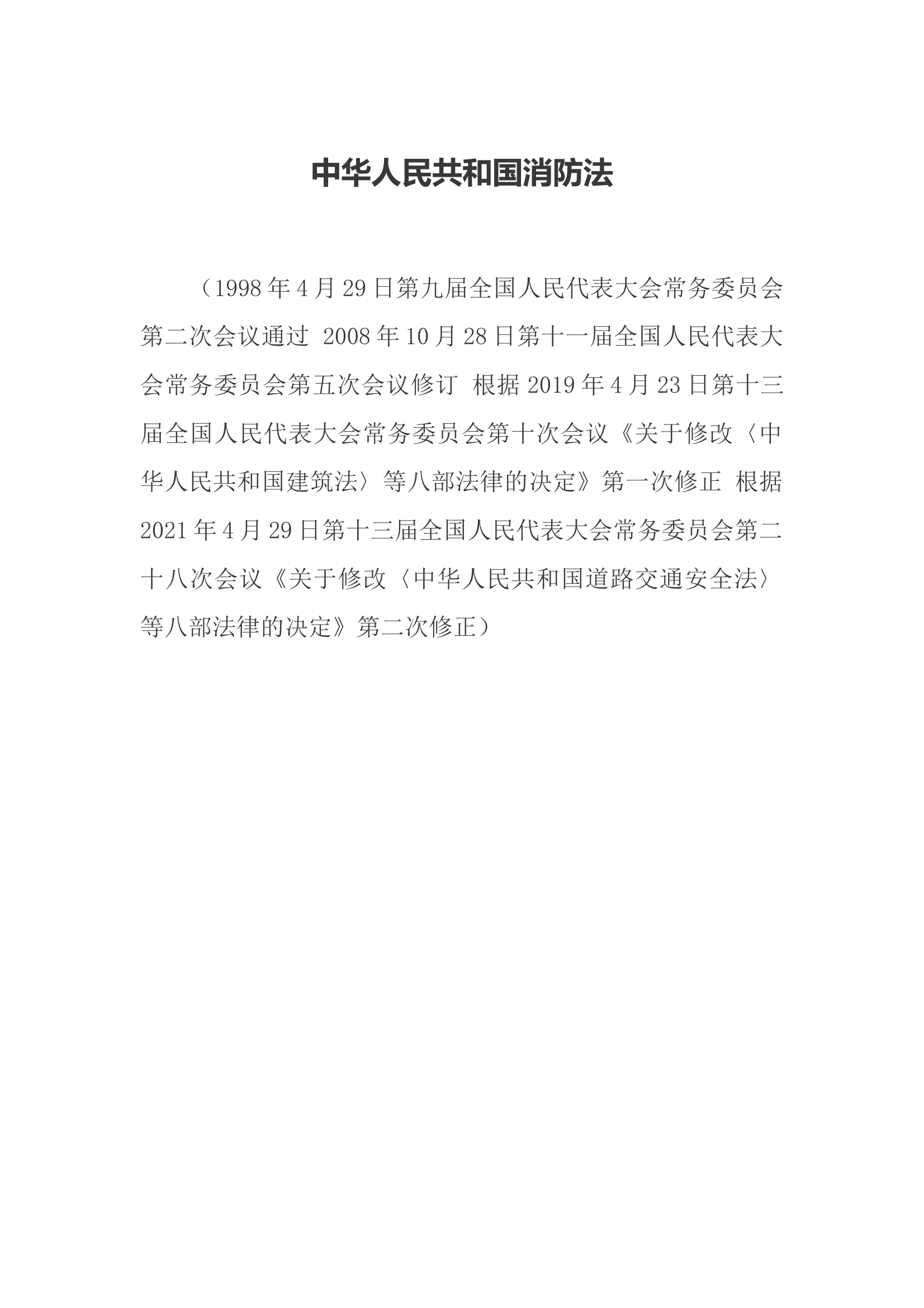 中华人民共和国消防法

（1998年4月29日第九届全国人民代表大会常务委员会第二次会议通过 2008年10月28日第十一届全国人民代表大会常务委员会第五次会议修订 根据2019年4月23日第十三届全国人民代表大会常务委员会第十次会议《关于修改〈中华人民共和国建筑法〉等八部法律的决定》第一次修正 根据2021年4月29日第十三届全国人民代表大会常务委员会第二十八次会议《关于修改〈中华人民共和国道路交通安全法〉等八部法律的决定》第二次修正）